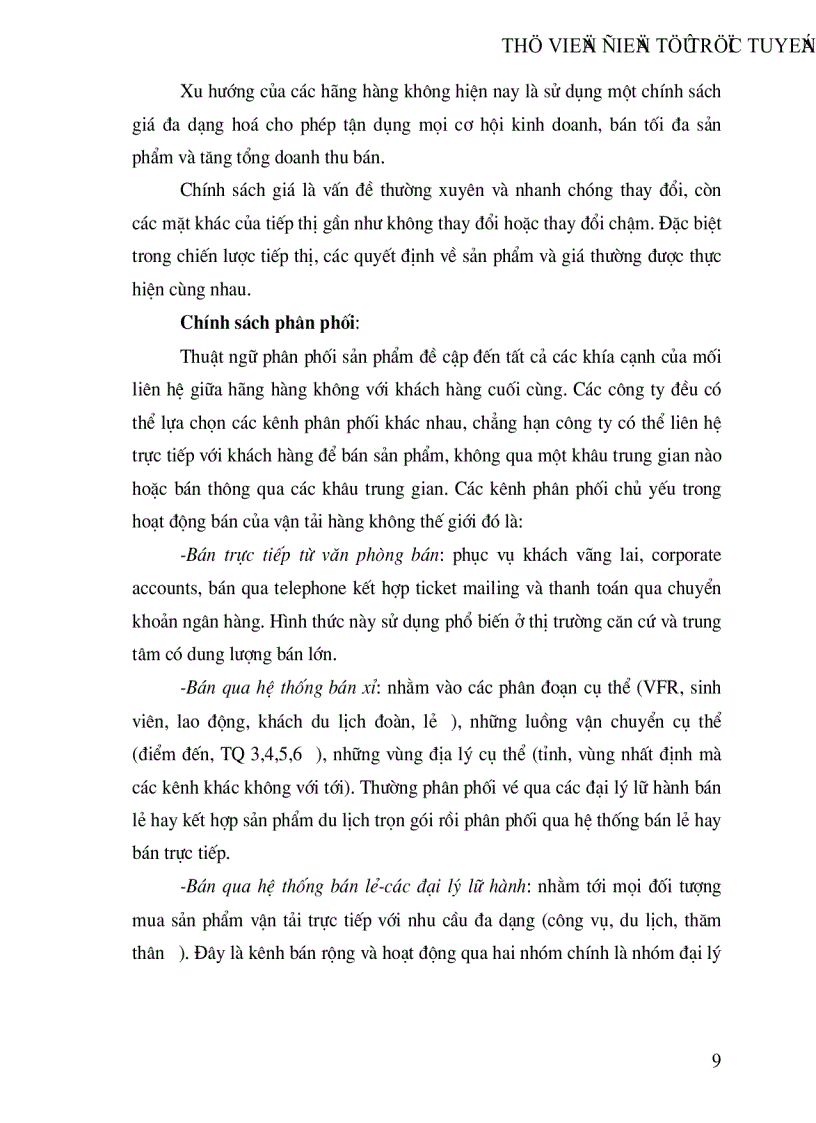 THÖ VIEÄN ÑIEÄN TÖÛ TRÖÏC TUYEÁN

Xu hướng của các hãng hàng không hiện nay là sử dụng một chính sách giá đa dạng hoá cho phép tận dụng mọi cơ hội kinh doanh, bán tối đa sản phẩm và tăng tổng doanh thu bán.

Chính sách giá là vấn đề thường xuyên và nhanh chóng thay đổi, còn các mặt khác của tiếp thị gần như không thay đổi hoặc thay đổi chậm. Đặc biệt trong chiến lược tiếp thị, các quyết định về sản phẩm và giá thường được thực hiện cùng nhau.

Chính sách phân phối:

Thuật ngữ phân phối sản phẩm đề cập đến tất cả các khía cạnh của mối liên hệ giữa hãng hàng không với khách hàng cuối cùng. Các công ty đều có thể lựa chọn các kênh phân phối khác nhau, chẳng hạn công ty có thể liên hệ trực tiếp với khách hàng để bán sản phẩm, không qua một khâu trung gian nào hoặc bán thông qua các khâu trung gian. Các kênh phân phối chủ yếu trong hoạt động bán của vận tải hàng không thế giới đó là:

-Bán trực tiếp từ văn phòng bán: phục vụ khách vãng lai, corporate accounts, bán qua telephone kết hợp ticket mailing và thanh toán qua chuyển khoản ngân hàng. Hình thức này sử dụng phổ biến ở thị trường căn cứ và trung tâm có dung lượng bán lớn.

-Bán qua hệ thống bán xỉ: nhằm vào các phân đoạn cụ thể (VFR, sinh viên, lao động, khách du lịch đoàn, lẻ ), những luồng vận chuyển cụ thể (điểm đến, TQ 3,4,5,6 ), những vùng địa lý cụ thể (tỉnh, vùng nhất định mà các kênh khác không với tới). Thường phân phối vé qua các đại lý lữ hành bán lẻ hay kết hợp sản phẩm du lịch trọn gói rồi phân phối qua hệ thống bán lẻ hay bán trực tiếp.

-Bán qua hệ thống bán lẻ-các đại lý lữ hành: nhằm tới mọi đối tượng mua sản phẩm vận tải trực tiếp với nhu cầu đa dạng (công vụ, du lịch, thăm thân ). Đây là kênh bán rộng và hoạt động qua hai nhóm chính là nhóm đại lý

9